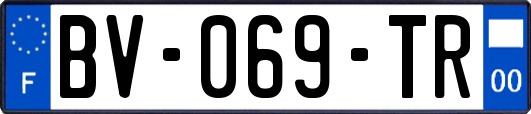 F
BV-069-TR
00